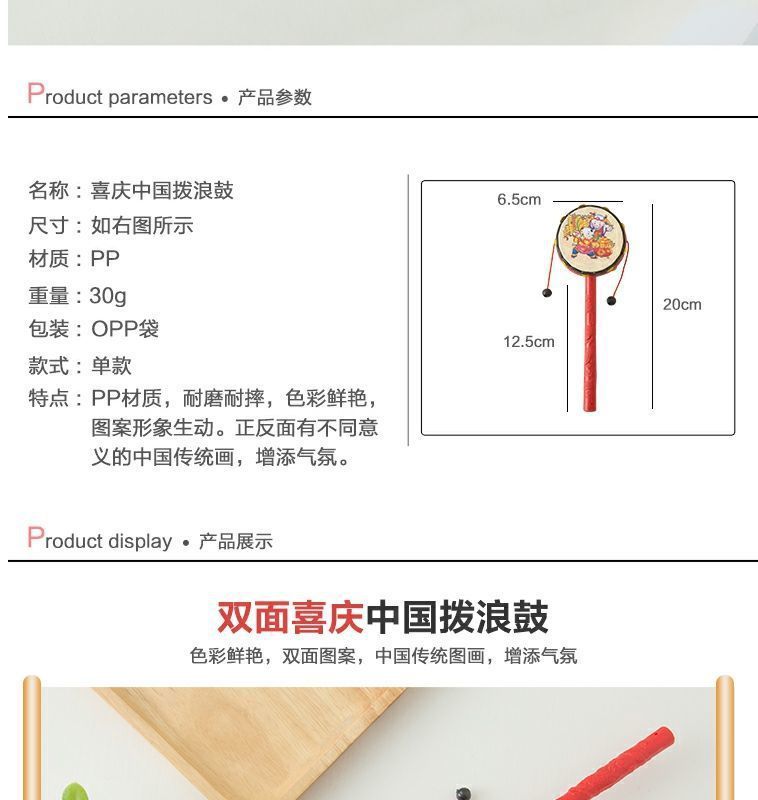 Product parameters • 产品参数

名称：喜庆中国拨浪鼓
尺寸：如右图所示
材质：PP
重量：30g
包装：OPP袋
款式：单款
特点：PP材质，耐磨耐摔，色彩鲜艳，图案形象生动。正反面有不同意义的中国传统画，增添气氛。

6.5cm
20cm
12.5cm

Product display • 产品展示

双面喜庆中国拨浪鼓
色彩鲜艳，双面图案，中国传统图画，增添气氛